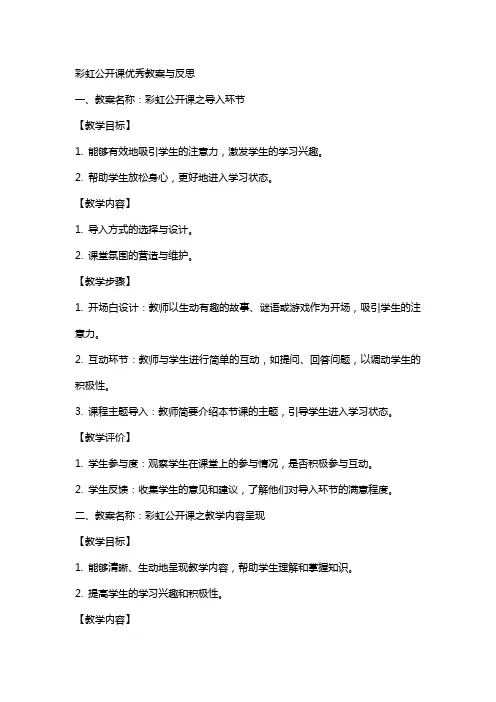 彩虹公开课优秀教案与反思

一、教案名称：彩虹公开课之导入环节

【教学目标】

1. 能够有效地吸引学生的注意力，激发学生的学习兴趣。

2. 帮助学生放松身心，更好地进入学习状态。

【教学内容】

1. 导入方式的选择与设计。

2. 课堂氛围的营造与维护。

【教学步骤】

1. 开场白设计：教师以生动有趣的故事、谜语或游戏作为开场，吸引学生的注意力。

2. 互动环节：教师与学生进行简单的互动，如提问、回答问题，以调动学生的积极性。

3. 课程主题导入：教师简要介绍本节课的主题，引导学生进入学习状态。

【教学评价】

1. 学生参与度：观察学生在课堂上的参与情况，是否积极参与互动。

2. 学生反馈：收集学生的意见和建议，了解他们对导入环节的满意程度。

二、教案名称：彩虹公开课之教学内容呈现

【教学目标】

1. 能够清晰、生动地呈现教学内容，帮助学生理解和掌握知识。

2. 提高学生的学习兴趣和积极性。

【教学内容】